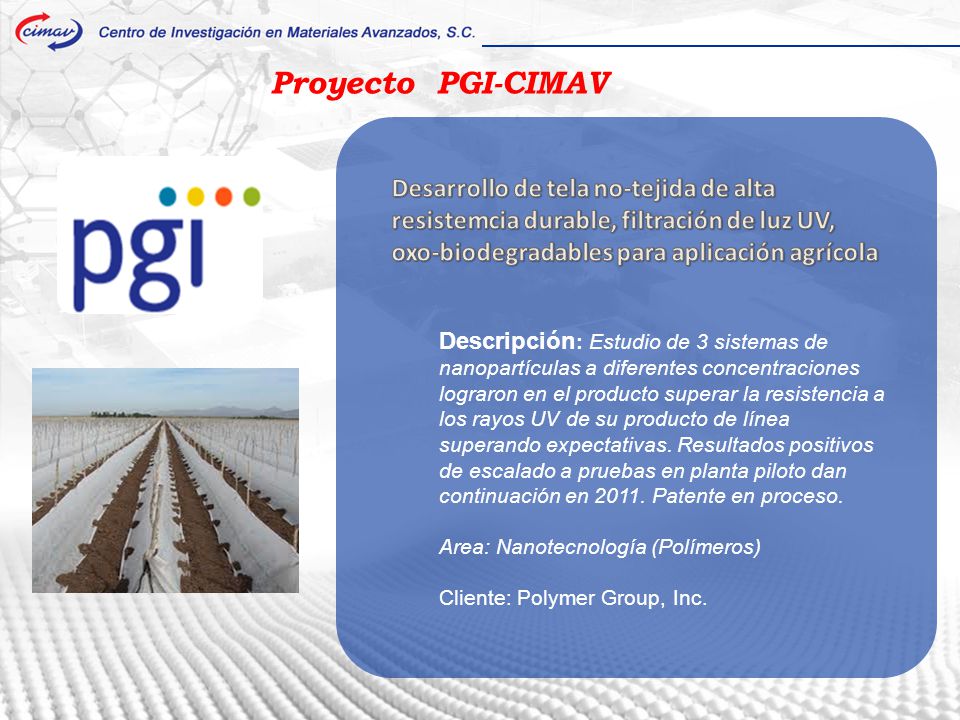 cimav Centro de Investigación en Materiales Avanzados, S.C.

Proyecto PGI-CIMAV

pgi

Desarrollo de tela no-tejida de alta resistemcia durable, filtración de luz UV, oxo-biodegradables para aplicación agrícola

Descripción: Estudio de 3 sistemas de nanopartículas a diferentes concentraciones lograron en el producto superar la resistencia a los rayos UV de su producto de línea superando expectativas. Resultados positivos de escalado a pruebas en planta piloto dan continuación en 2011. Patente en proceso.

Area: Nanotecnología (Polímeros)

Cliente: Polymer Group, Inc.